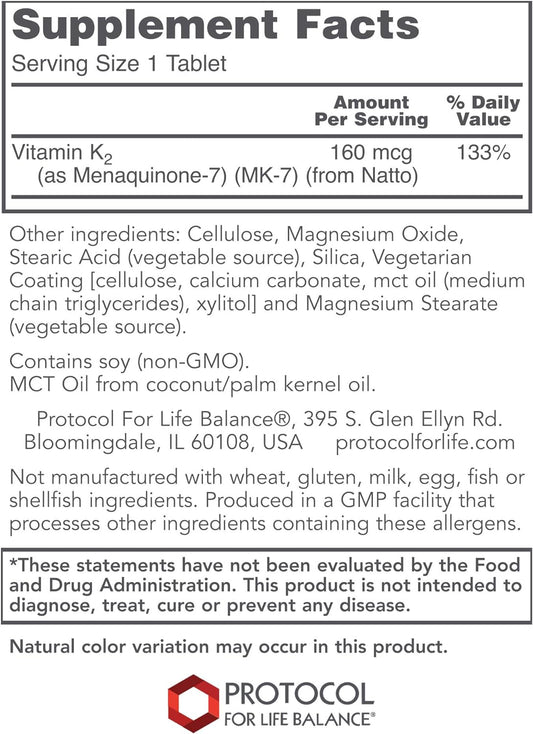 Supplement Facts

Serving Size 1 Tablet

| | Amount Per Serving | % Daily Value |
|---|---|---|
| Vitamin $K_2$ (as Menaquinone-7) (MK-7) (from Natto) | 160 mcg | 133% |

Other ingredients: Cellulose, Magnesium Oxide, Stearic Acid (vegetable source), Silica, Vegetarian Coating [cellulose, calcium carbonate, mct oil (medium chain triglycerides), xylitol] and Magnesium Stearate (vegetable source).

Contains soy (non-GMO).
MCT Oil from coconut/palm kernel oil.

Protocol For Life Balance®, 395 S. Glen Ellyn Rd. Bloomingdale, IL 60108, USA protocolforlife.com

Not manufactured with wheat, gluten, milk, egg, fish or shellfish ingredients. Produced in a GMP facility that processes other ingredients containing these allergens.

*These statements have not been evaluated by the Food and Drug Administration. This product is not intended to diagnose, treat, cure or prevent any disease.

Natural color variation may occur in this product.

PROTOCOL
FOR LIFE BALANCE®